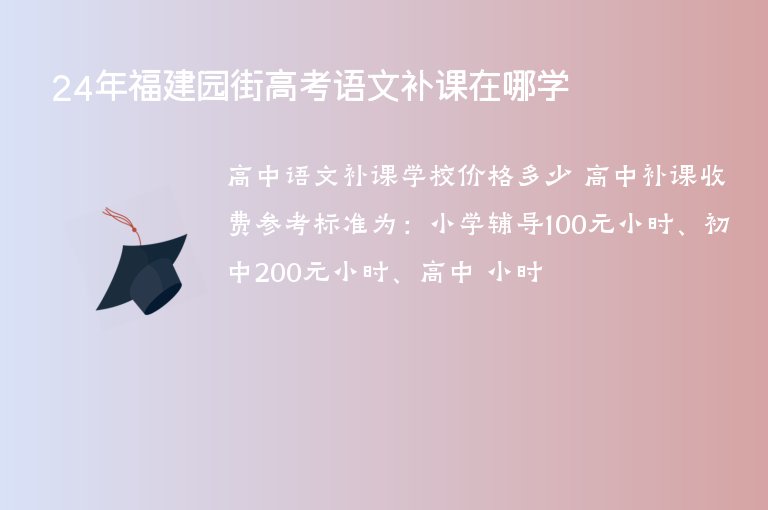 24年福建园街高考语文补课在哪学

高中语文补课学校价格多少 高中补课收费参考标准为：小学辅导100元小时、初中200元小时、高中 小时